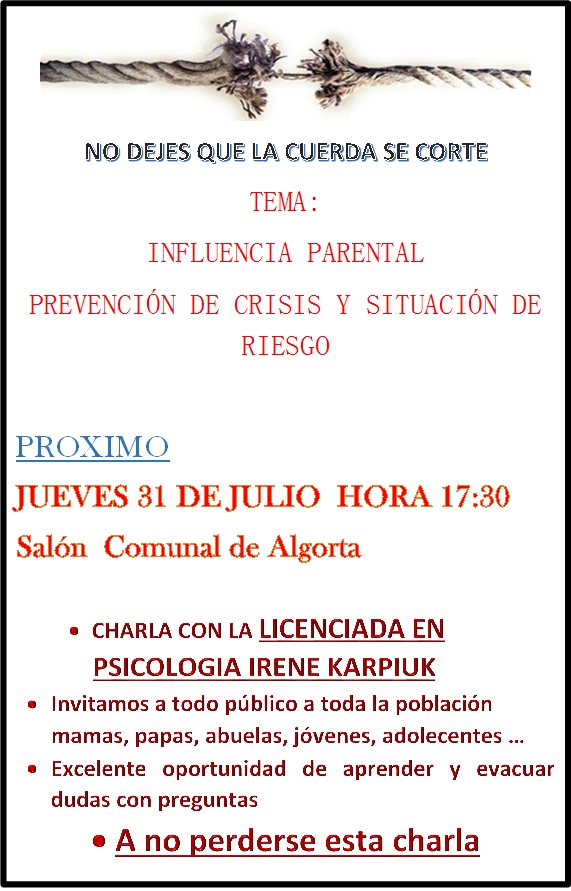 NO DEJES QUE LA CUERDA SE CORTE

TEMA:

INFLUENCIA PARENTAL

PREVENCIÓN DE CRISIS Y SITUACIÓN DE RIESGO

PROXIMO

JUEVES 31 DE JULIO HORA 17:30

Salón Comunal de Algorta

• CHARLA CON LA LICENCIADA EN PSICOLOGIA IRENE KARPIUK

• Invitamos a todo público a toda la población mamas, papas, abuelas, jóvenes, adolecentes …

• Excelente oportunidad de aprender y evacuar dudas con preguntas

• A no perderse esta charla